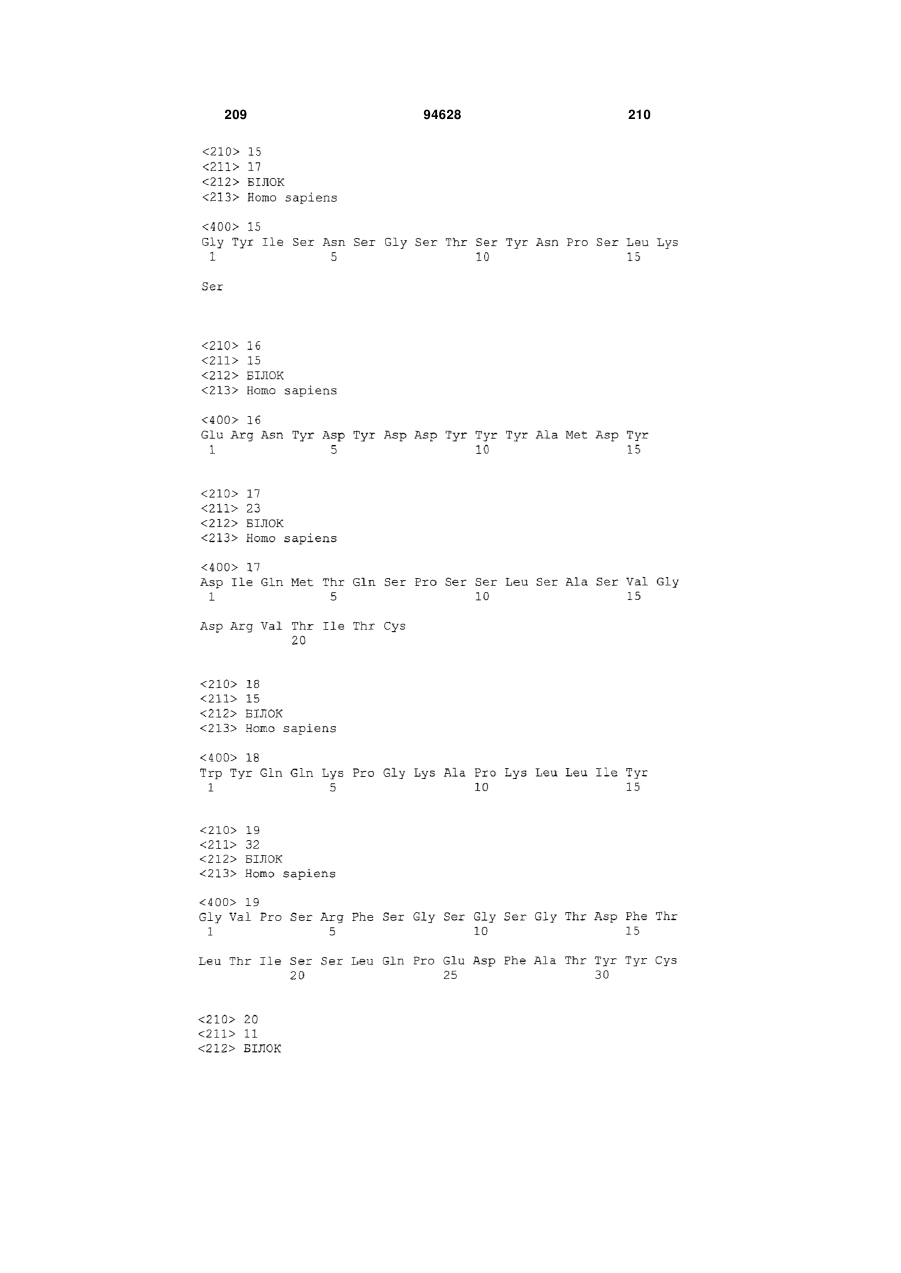 209 94628 210

<210> 15
<211> 17
<212> БІЛОК
<213> Homo sapiens

<400> 15
Gly Tyr Ile Ser Asn Ser Gly Ser Thr Ser Tyr Asn Pro Ser Leu Lys
1 5 10 15

Ser

<210> 16
<211> 15
<212> БІЛОК
<213> Homo sapiens

<400> 16
Glu Arg Asn Tyr Asp Tyr Asp Asp Tyr Tyr Tyr Ala Met Asp Tyr
1 5 10 15

<210> 17
<211> 23
<212> БІЛОК
<213> Homo sapiens

<400> 17
Asp Ile Gln Met Thr Gln Ser Pro Ser Ser Leu Ser Ala Ser Val Gly
1 5 10 15

Asp Arg Val Thr Ile Thr Cys
20

<210> 18
<211> 15
<212> БІЛОК
<213> Homo sapiens

<400> 18
Trp Tyr Gln Gln Lys Pro Gly Lys Ala Pro Lys Leu Leu Ile Tyr
1 5 10 15

<210> 19
<211> 32
<212> БІЛОК
<213> Homo sapiens

<400> 19
Gly Val Pro Ser Arg Phe Ser Gly Ser Gly Ser Gly Thr Asp Phe Thr
1 5 10 15

Leu Thr Ile Ser Ser Leu Gln Pro Glu Asp Phe Ala Thr Tyr Tyr Cys
20 25 30

<210> 20
<211> 11
<212> БІЛОК